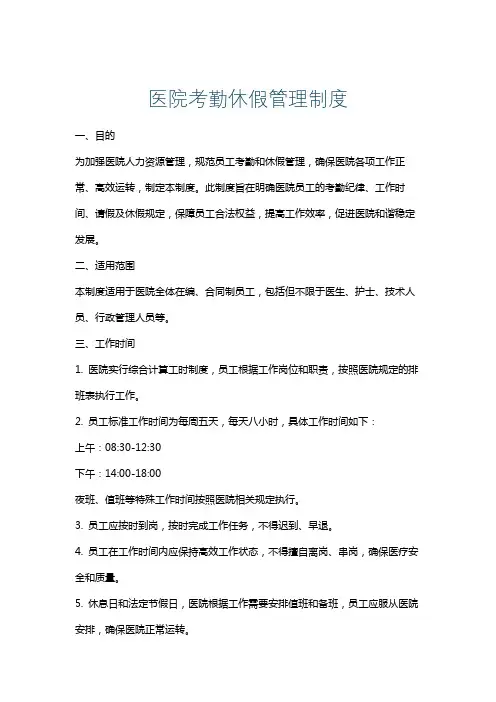 医院考勤休假管理制度

一、目的

为加强医院人力资源管理，规范员工考勤和休假管理，确保医院各项工作正常、高效运转，制定本制度。此制度旨在明确医院员工的考勤纪律、工作时间、请假及休假规定，保障员工合法权益，提高工作效率，促进医院和谐稳定发展。

二、适用范围

本制度适用于医院全体在编、合同制员工，包括但不限于医生、护士、技术人员、行政管理人员等。

三、工作时间

1. 医院实行综合计算工时制度，员工根据工作岗位和职责，按照医院规定的排班表执行工作。

2. 员工标准工作时间为每周五天，每天八小时，具体工作时间如下：

上午：08:30-12:30

下午：14:00-18:00

夜班、值班等特殊工作时间按照医院相关规定执行。

3. 员工应按时到岗，按时完成工作任务，不得迟到、早退。

4. 员工在工作时间内应保持高效工作状态，不得擅自离岗、串岗，确保医疗安全和质量。

5. 休息日和法定节假日，医院根据工作需要安排值班和备班，员工应服从医院安排，确保医院正常运转。